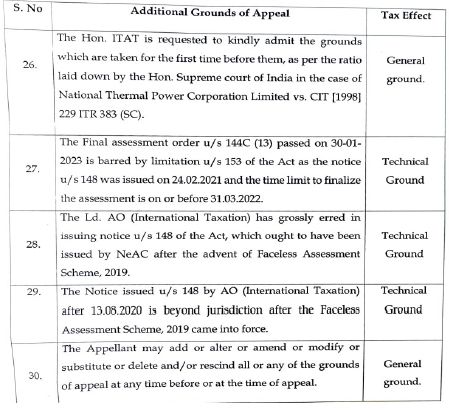 | S. No | Additional Grounds of Appeal | Tax Effect |
|---|---|---|
| 26. | The Hon. ITAT is requested to kindly admit the grounds which are taken for the first time before them, as per the ratio laid down by the Hon. Supreme court of India in the case of National Thermal Power Corporation Limited vs. CIT [1998] 229 ITR 383 (SC). | General ground. |
| 27. | The Final assessment order u/s 144C (13) passed on 30-01-2023 is barred by limitation u/s 153 of the Act as the notice u/s 148 was issued on 24.02.2021 and the time limit to finalize the assessment is on or before 31.03.2022. | Technical Ground |
| 28. | The Ld. AO (International Taxation) has grossly erred in issuing notice u/s 148 of the Act, which ought to have been issued by NeAC after the advent of Faceless Assessment Scheme, 2019. | Technical Ground |
| 29. | The Notice issued u/s 148 by AO (International Taxation) after 13.08.2020 is beyond jurisdiction after the Faceless Assessment Scheme, 2019 came into force. | Technical Ground |
| 30. | The Appellant may add or alter or amend or modify or substitute or delete and/or rescind all or any of the grounds of appeal at any time before or at the time of appeal. | General ground. |